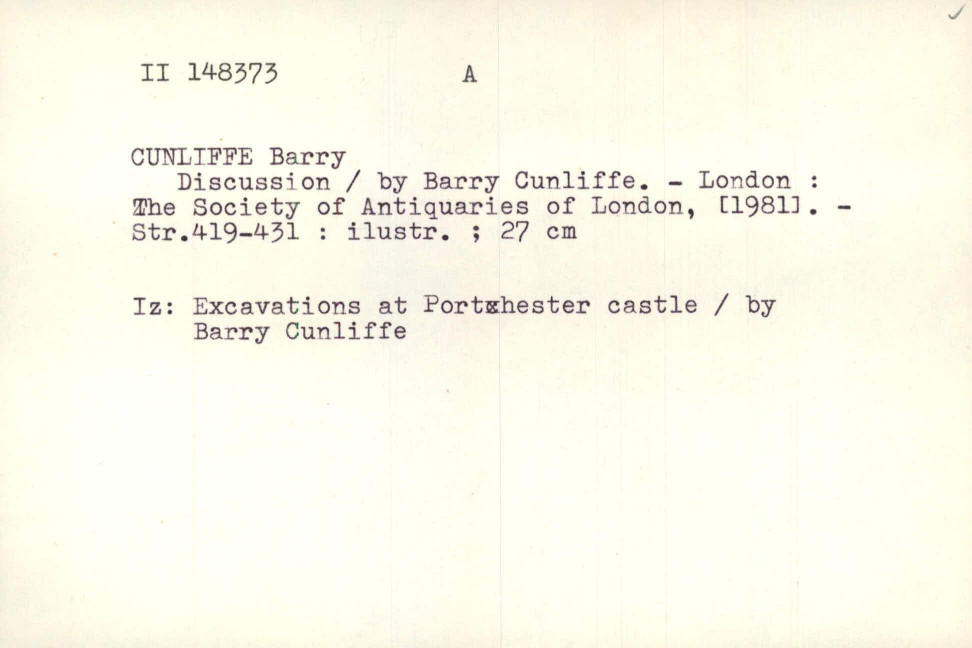 II 148373 A

CUNLIFFE Barry

Discussion / by Barry Cunliffe. - London : The Society of Antiquaries of London, [1981]. - Str.419-431 : ilustr. ; 27 cm

Iz: Excavations at Portchester castle / by Barry Cunliffe